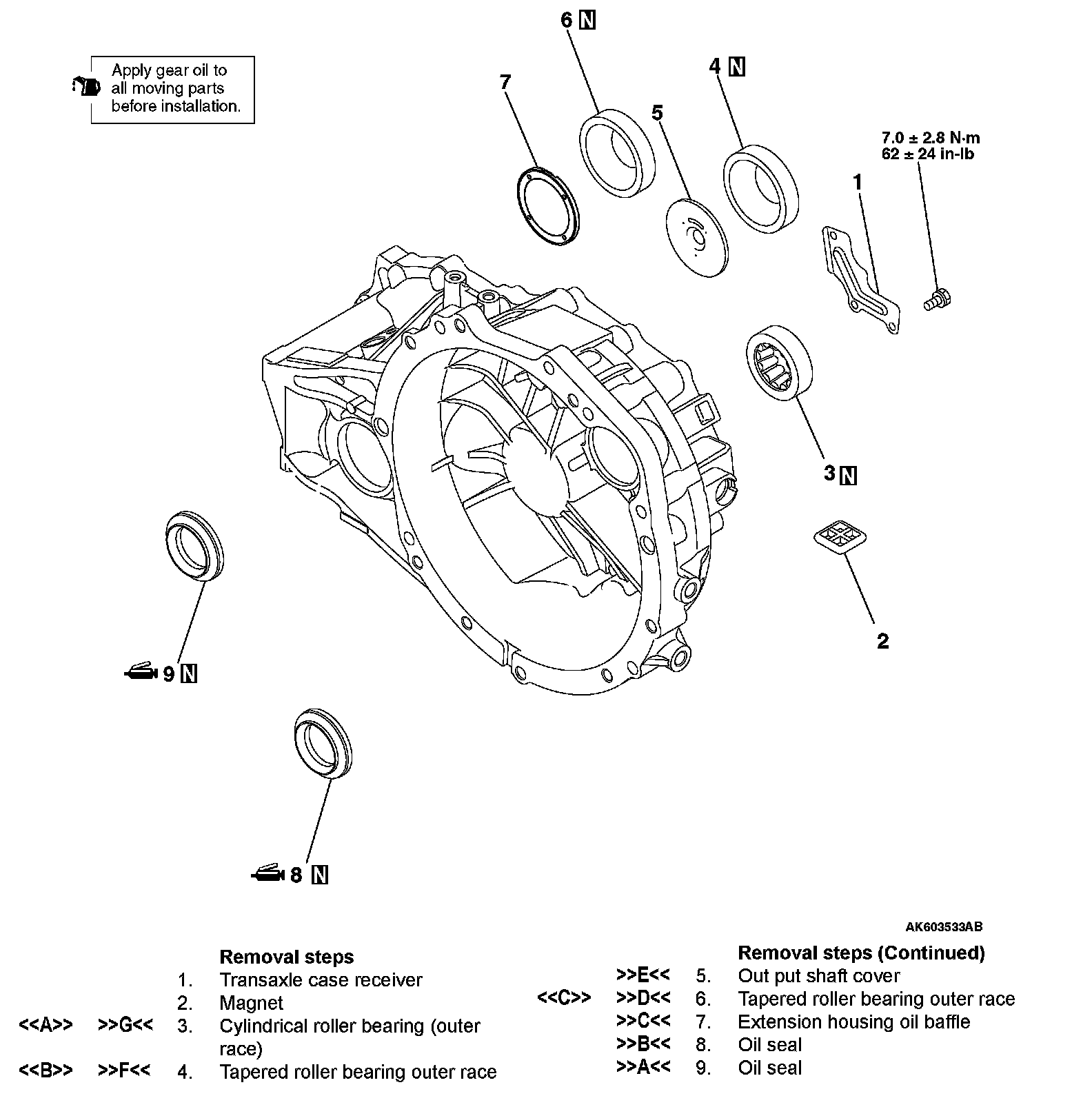 Apply gear oil to all moving parts before installation.

6 N

7

4 N

5

7.0 ± 2.8 N·m
62 ± 24 in-lb

1

3 N

2

9 N

8 N

AK603533AB

Removal steps
1. Transaxle case receiver
2. Magnet
<<A>> >>G<< 3. Cylindrical roller bearing (outer race)
<<B>> >>F<< 4. Tapered roller bearing outer race

Removal steps (Continued)
>>E<< 5. Out put shaft cover
<<C>> >>D<< 6. Tapered roller bearing outer race
>>C<< 7. Extension housing oil baffle
>>B<< 8. Oil seal
>>A<< 9. Oil seal